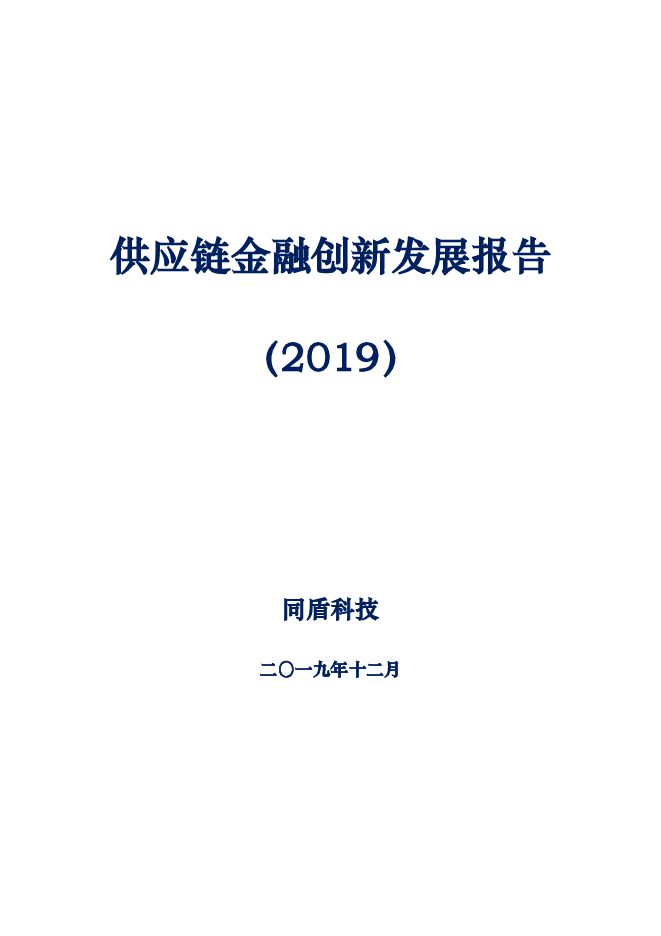 供应链金融创新发展报告

(2019)

同盾科技

二〇一九年十二月